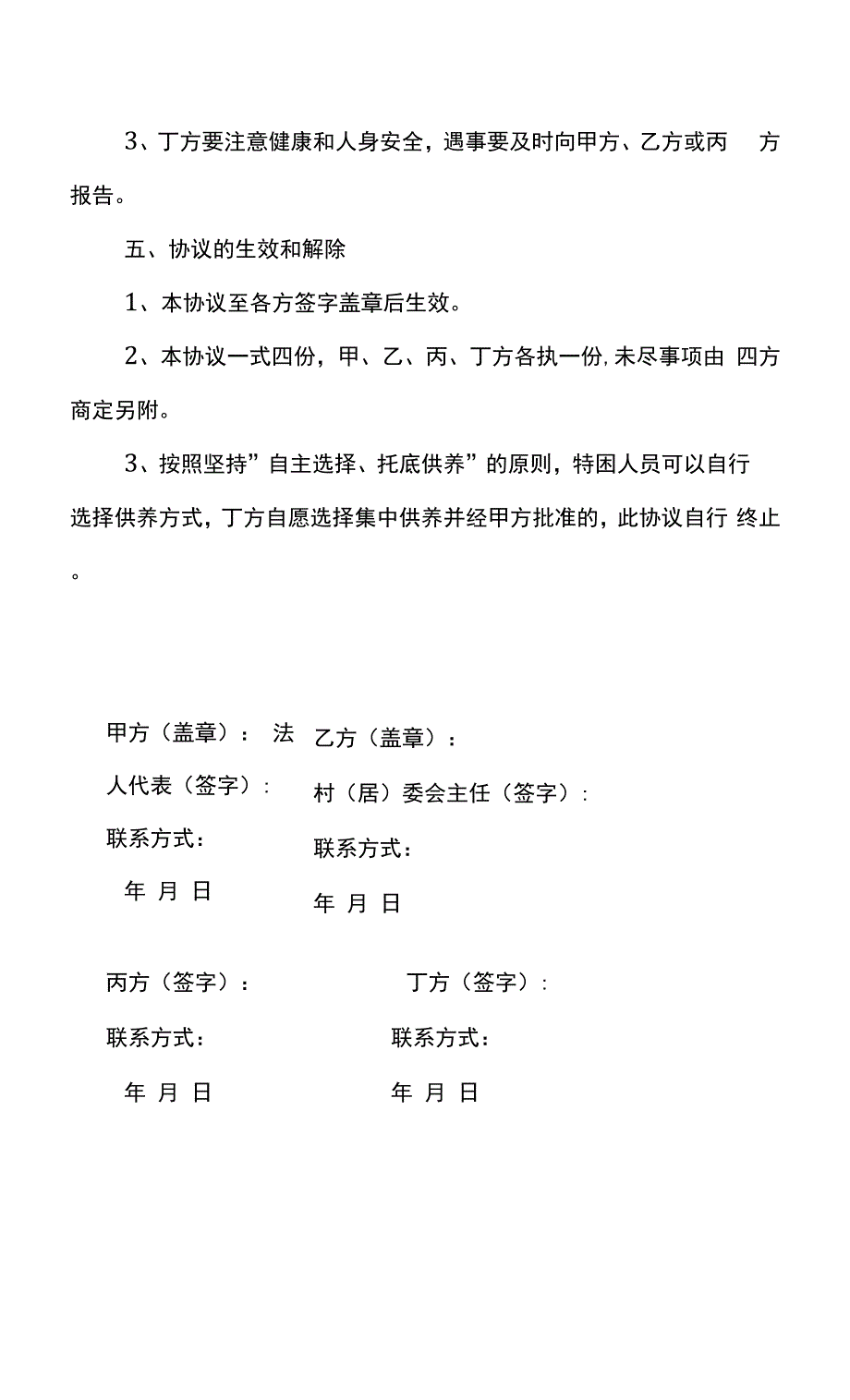 3、丁方要注意健康和人身安全，遇事要及时向甲方、乙方或丙 方报告。

五、协议的生效和解除

1、本协议至各方签字盖章后生效。

2、本协议一式四份，甲、乙、丙、丁方各执一份,未尽事项由 四方商定另附。

3、按照坚持”自主选择、托底供养”的原则，特困人员可以自行选择供养方式，丁方自愿选择集中供养并经甲方批准的，此协议自行 终止。

甲方（盖章）： 法人代表（签字）:

联系方式：

年 月 日

乙方（盖章）：

村（居）委会主任（签字）:

联系方式：

年 月 日

丙方（签字）：

联系方式：

年 月 日

丁方（签字）:

联系方式：

年 月 日